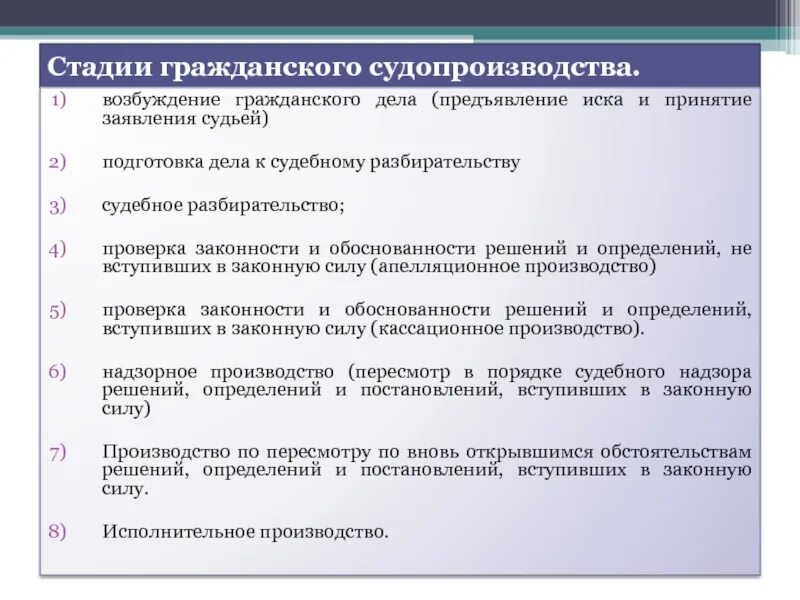 Стадии гражданского судопроизводства.

1) возбуждение гражданского дела (предъявление иска и принятие заявления судьей)

2) подготовка дела к судебному разбирательству

3) судебное разбирательство;

4) проверка законности и обоснованности решений и определений, не вступивших в законную силу (апелляционное производство)

5) проверка законности и обоснованности решений и определений, вступивших в законную силу (кассационное производство).

6) надзорное производство (пересмотр в порядке судебного надзора решений, определений и постановлений, вступивших в законную силу)

7) Производство по пересмотру по вновь открывшимся обстоятельствам решений, определений и постановлений, вступивших в законную силу.

8) Исполнительное производство.